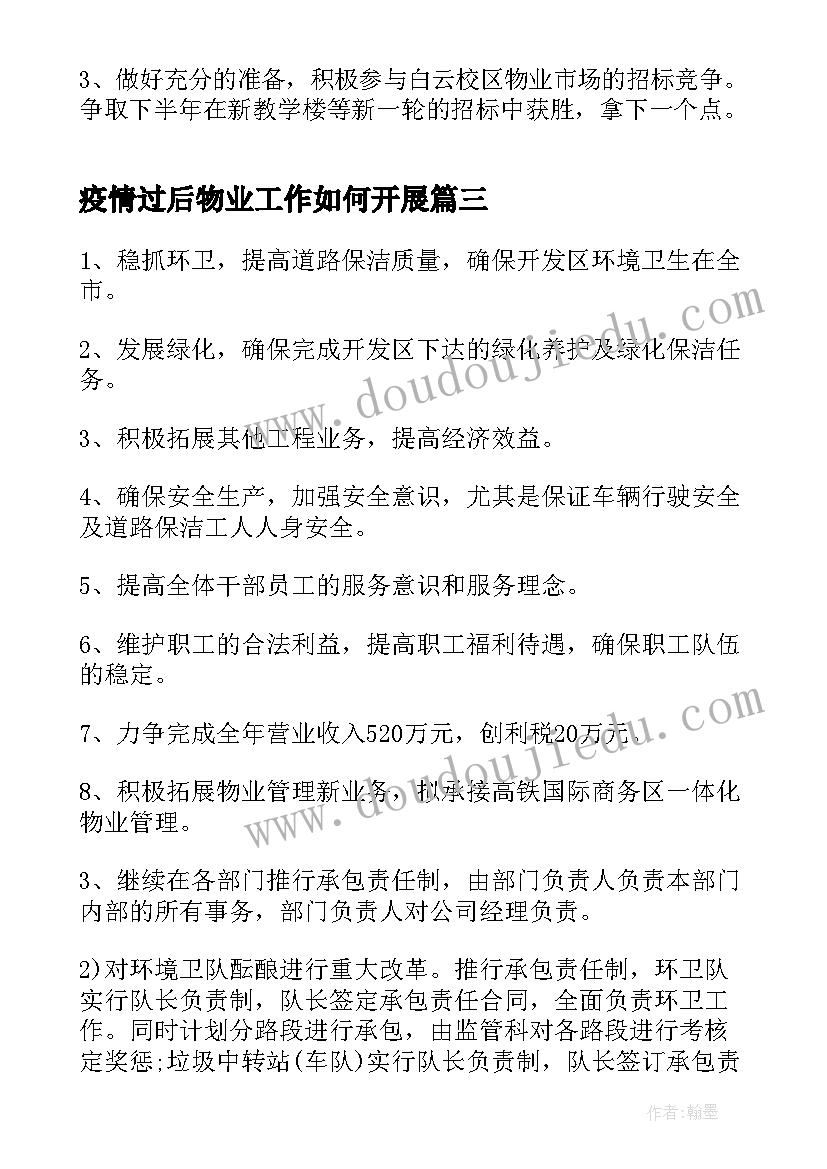 3、做好充分的准备，积极参与白云校区物业市场的招标竞争。争取下半年在新教学楼等新一轮的招标中获胜，拿下一个点。

疫情过后物业工作如何开展篇三

1、稳抓环卫，提高道路保洁质量，确保开发区环境卫生在全市。

2、发展绿化，确保完成开发区下达的绿化养护及绿化保洁任务。

3、积极拓展其他工程业务，提高经济效益。

4、确保安全生产，加强安全意识，尤其是保证车辆行驶安全及道路保洁工人人身安全。

5、提高全体干部员工的服务意识和服务理念。

6、维护职工的合法利益，提高职工福利待遇，确保职工队伍的稳定。

7、力争完成全年营业收入520万元，创利税20万元。

8、积极拓展物业管理新业务，拟承接高铁国际商务区一体化物业管理。

3、继续在各部门推行承包责任制，由部门负责人负责本部门内部的所有事务，部门负责人对公司经理负责。

2)对环境卫队酝酿进行重大改革。推行承包责任制，环卫队实行队长负责制，队长签定承包责任合同，全面负责环卫工作。同时计划分路段进行承包，由监管科对各路段进行考核定奖惩;垃圾中转站(车队)实行队长负责制，队长签订承包责

www.doudoujiedu.com

www.doudoujiedu.com

作者:翰墨